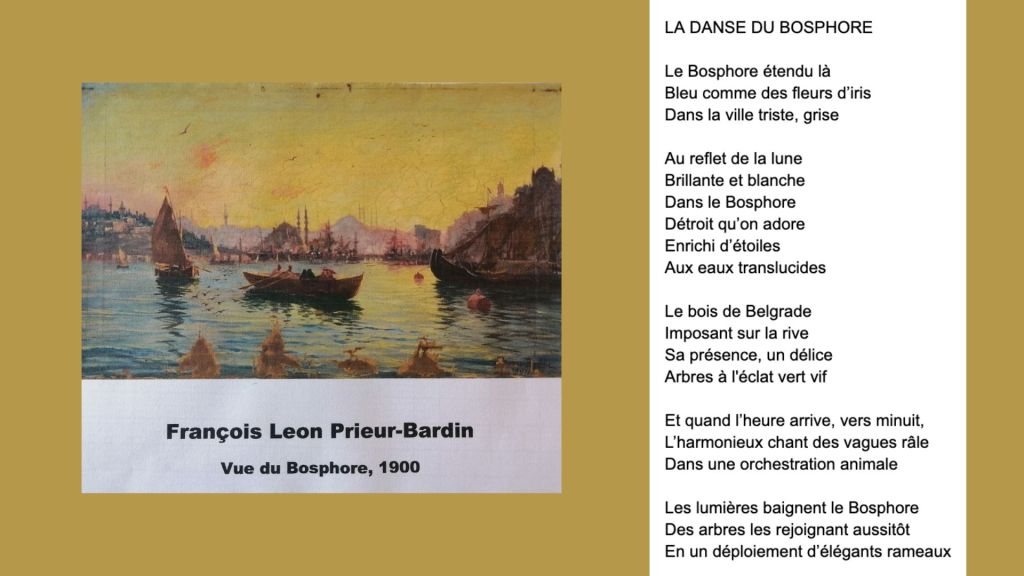 François Leon Prieur-Bardin

Vue du Bosphore, 1900

LA DANSE DU BOSPHORE

Le Bosphore étendu là
Bleu comme des fleurs d'iris
Dans la ville triste, grise

Au reflet de la lune
Brillante et blanche
Dans le Bosphore
Détroit qu'on adore
Enrichi d'étoiles
Aux eaux translucides

Le bois de Belgrade
Imposant sur la rive
Sa présence, un délice
Arbres à l'éclat vert vif

Et quand l'heure arrive, vers minuit,
L'harmonieux chant des vagues râle
Dans une orchestration animale

Les lumières baignent le Bosphore
Des arbres les rejoignant aussitôt
En un déploiement d'élégants rameaux